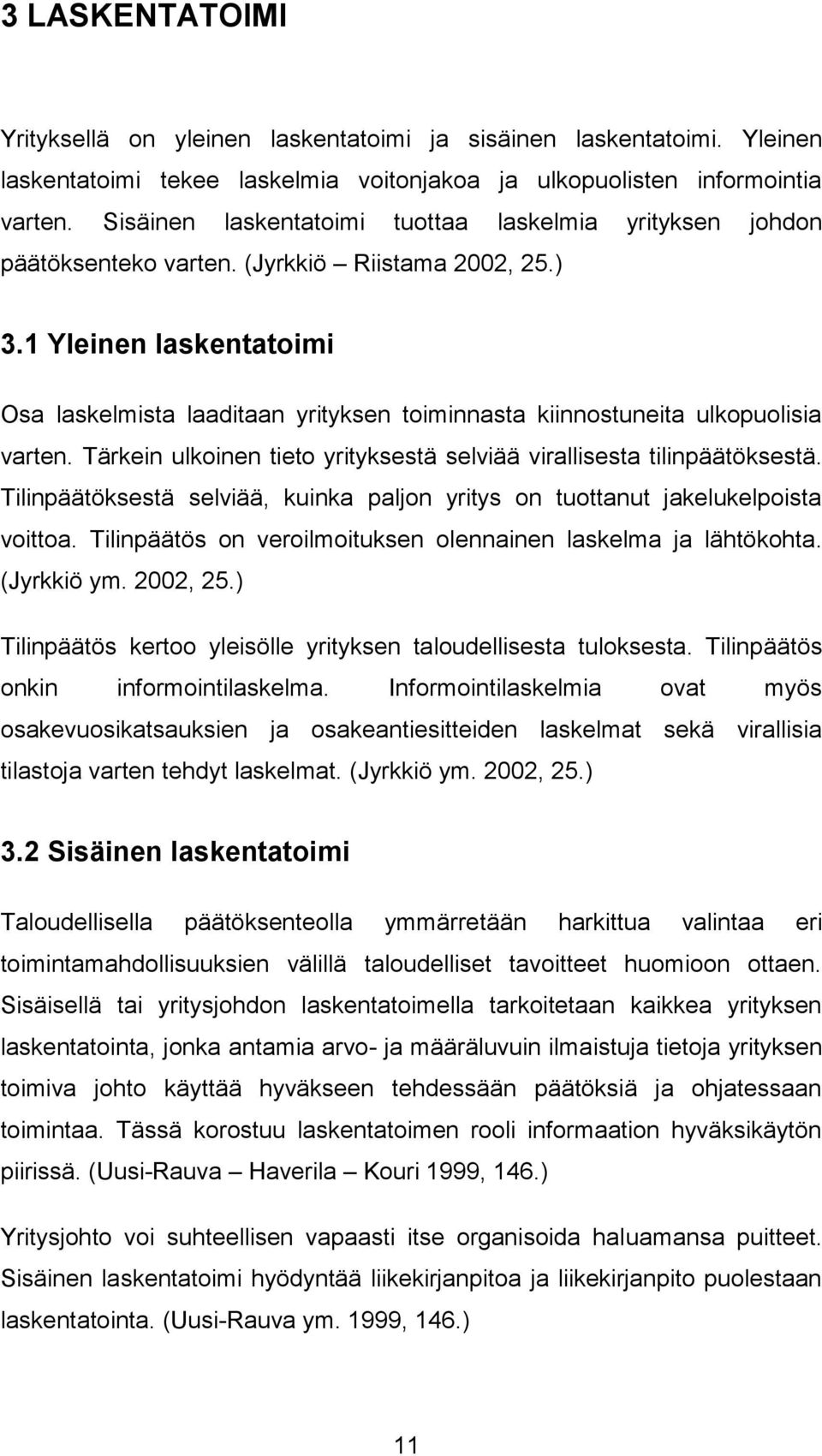 3 LASKENTATOIMI

Yrityksellä on yleinen laskentatoimi ja sisäinen laskentatoimi. Yleinen laskentatoimi tekee laskelmia voitonjakoa ja ulkopuolisten informointia varten. Sisäinen laskentatoimi tuottaa laskelmia yrityksen johdon päätöksenteko varten. (Jyrkkiö – Riistama 2002, 25.)

3.1 Yleinen laskentatoimi

Osa laskelmista laaditaan yrityksen toiminnasta kiinnostuneita ulkopuolisia varten. Tärkein ulkoinen tieto yrityksestä selviää virallisesta tilinpäätöksestä. Tilinpäätöksestä selviää, kuinka paljon yritys on tuottanut jakelukelpoista voittoa. Tilinpäätös on veroilmoituksen olennainen laskelma ja lähtökohta. (Jyrkkiö ym. 2002, 25.)

Tilinpäätös kertoo yleisölle yrityksen taloudellisesta tuloksesta. Tilinpäätös onkin informointilaskelma. Informointilaskelmia ovat myös osakevuosikatsauksien ja osakeantiesitteiden laskelmat sekä virallisia tilastoja varten tehdyt laskelmat. (Jyrkkiö ym. 2002, 25.)

3.2 Sisäinen laskentatoimi

Taloudellisella päätöksenteolla ymmärretään harkittua valintaa eri toimintamahdollisuuksien välillä taloudelliset tavoitteet huomioon ottaen. Sisäisellä tai yritysjohdon laskentatoimella tarkoitetaan kaikkea yrityksen laskentatointa, jonka antamia arvo- ja määräluvuin ilmaistuja tietoja yrityksen toimiva johto käyttää hyväkseen tehdessään päätöksiä ja ohjatessaan toimintaa. Tässä korostuu laskentatoimen rooli informaation hyväksikäytön piirissä. (Uusi-Rauva – Haverila – Kouri 1999, 146.)

Yritysjohto voi suhteellisen vapaasti itse organisoida haluamansa puitteet. Sisäinen laskentatoimi hyödyntää liikekirjanpitoa ja liikekirjanpito puolestaan laskentatointa. (Uusi-Rauva ym. 1999, 146.)

11